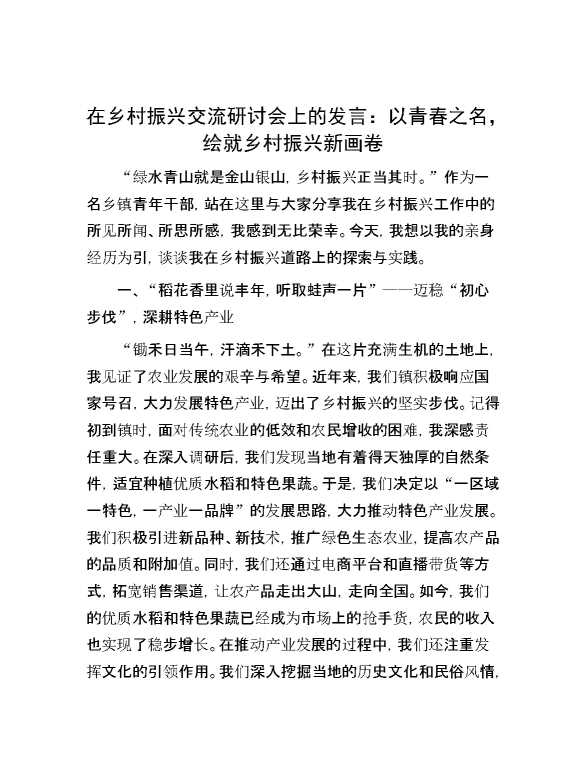 在乡村振兴交流研讨会上的发言：以青春之名，绘就乡村振兴新画卷

“绿水青山就是金山银山，乡村振兴正当其时。”作为一名乡镇青年干部，站在这里与大家分享我在乡村振兴工作中的所见所闻、所思所感，我感到无比荣幸。今天，我想以我的亲身经历为引，谈谈我在乡村振兴道路上的探索与实践。

一、“稻花香里说丰年，听取蛙声一片”——迈稳“初心步伐”，深耕特色产业

“锄禾日当午，汗滴禾下土。”在这片充满生机的土地上，我见证了农业发展的艰辛与希望。近年来，我们镇积极响应国家号召，大力发展特色产业，迈出了乡村振兴的坚实步伐。记得初到镇时，面对传统农业的低效和农民增收的困难，我深感责任重大。在深入调研后，我们发现当地有着得天独厚的自然条件，适宜种植优质水稻和特色果蔬。于是，我们决定以“一区域一特色，一产业一品牌”的发展思路，大力推动特色产业发展。我们积极引进新品种、新技术，推广绿色生态农业，提高农产品的品质和附加值。同时，我们还通过电商平台和直播带货等方式，拓宽销售渠道，让农产品走出大山，走向全国。如今，我们的优质水稻和特色果蔬已经成为市场上的抢手货，农民的收入也实现了稳步增长。在推动产业发展的过程中，我们还注重发挥文化的引领作用。我们深入挖掘当地的历史文化和民俗风情，